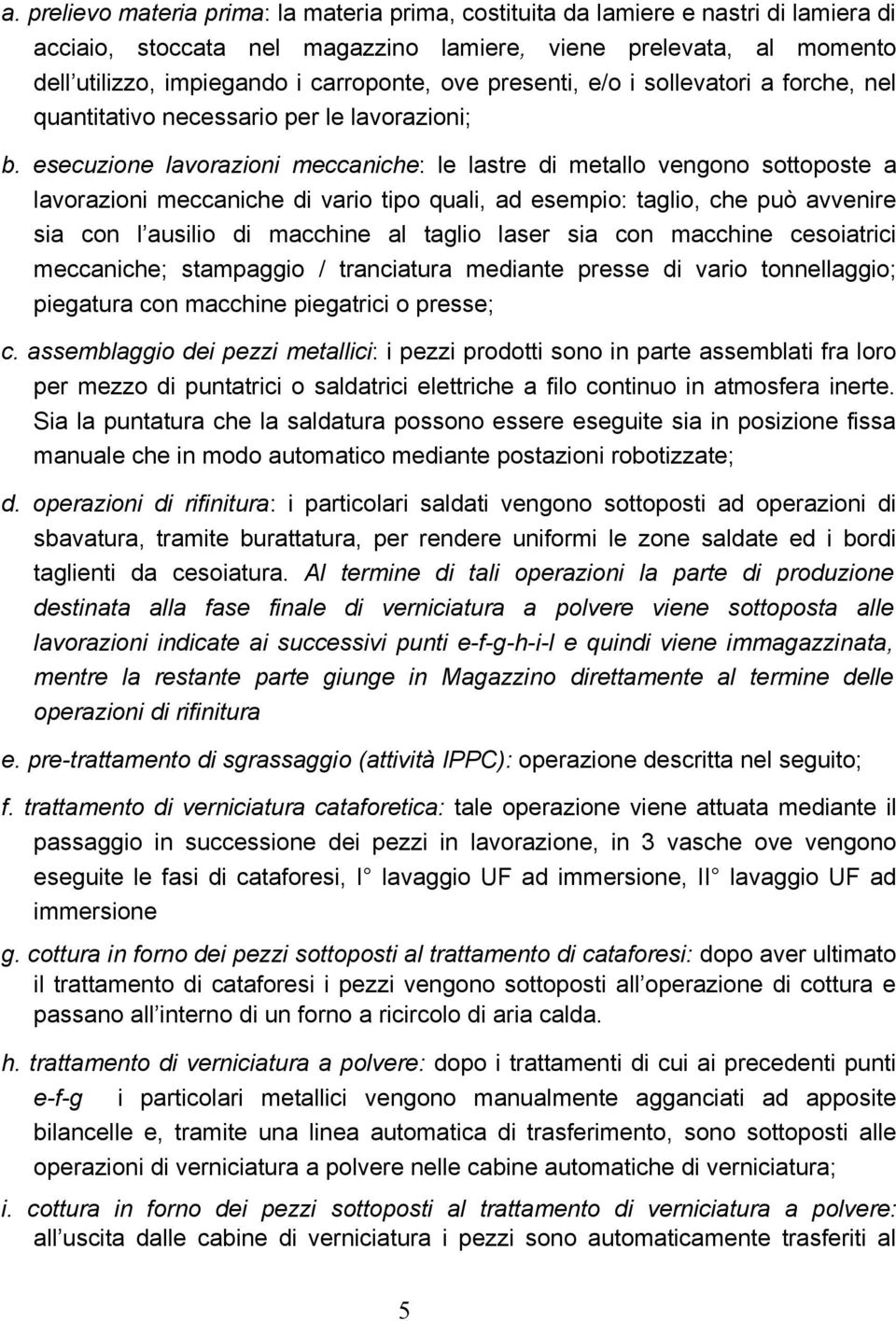 a. prelievo materia prima: la materia prima, costituita da lamiere e nastri di lamiera di acciaio, stoccata nel magazzino lamiere, viene prelevata, al momento dell utilizzo, impiegando i carroponte, ove presenti, e/o i sollevatori a forche, nel quantitativo necessario per le lavorazioni;

b. esecuzione lavorazioni meccaniche: le lastre di metallo vengono sottoposte a lavorazioni meccaniche di vario tipo quali, ad esempio: taglio, che può avvenire sia con l ausilio di macchine al taglio laser sia con macchine cesoiatrici meccaniche; stampaggio / tranciatura mediante presse di vario tonnellaggio; piegatura con macchine piegatrici o presse;

c. assemblaggio dei pezzi metallici: i pezzi prodotti sono in parte assemblati fra loro per mezzo di puntatrici o saldatrici elettriche a filo continuo in atmosfera inerte. Sia la puntatura che la saldatura possono essere eseguite sia in posizione fissa manuale che in modo automatico mediante postazioni robotizzate;

d. operazioni di rifinitura: i particolari saldati vengono sottoposti ad operazioni di sbavatura, tramite burattatura, per rendere uniformi le zone saldate ed i bordi taglienti da cesoiatura. Al termine di tali operazioni la parte di produzione destinata alla fase finale di verniciatura a polvere viene sottoposta alle lavorazioni indicate ai successivi punti e-f-g-h-i-l e quindi viene immagazzinata, mentre la restante parte giunge in Magazzino direttamente al termine delle operazioni di rifinitura

e. pre-trattamento di sgrassaggio (attività IPPC): operazione descritta nel seguito;

f. trattamento di verniciatura cataforetica: tale operazione viene attuata mediante il passaggio in successione dei pezzi in lavorazione, in 3 vasche ove vengono eseguite le fasi di cataforesi, I lavaggio UF ad immersione, II lavaggio UF ad immersione

g. cottura in forno dei pezzi sottoposti al trattamento di cataforesi: dopo aver ultimato il trattamento di cataforesi i pezzi vengono sottoposti all operazione di cottura e passano all interno di un forno a ricircolo di aria calda.

h. trattamento di verniciatura a polvere: dopo i trattamenti di cui ai precedenti punti e-f-g i particolari metallici vengono manualmente agganciati ad apposite bilancelle e, tramite una linea automatica di trasferimento, sono sottoposti alle operazioni di verniciatura a polvere nelle cabine automatiche di verniciatura;

i. cottura in forno dei pezzi sottoposti al trattamento di verniciatura a polvere: all uscita dalle cabine di verniciatura i pezzi sono automaticamente trasferiti al

5